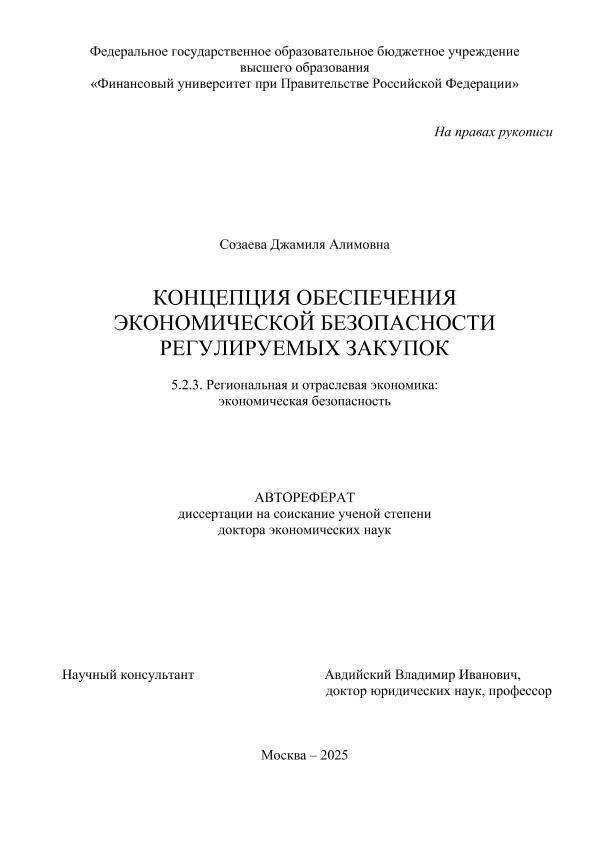 Федеральное государственное образовательное бюджетное учреждение высшего образования
«Финансовый университет при Правительстве Российской Федерации»

На правах рукописи

Созаева Джамиля Алимовна

КОНЦЕПЦИЯ ОБЕСПЕЧЕНИЯ ЭКОНОМИЧЕСКОЙ БЕЗОПАСНОСТИ РЕГУЛИРУЕМЫХ ЗАКУПОК

5.2.3. Региональная и отраслевая экономика: экономическая безопасность

АВТОРЕФЕРАТ
диссертации на соискание ученой степени доктора экономических наук

Научный консультант

Авдийский Владимир Иванович,
доктор юридических наук, профессор

Москва – 2025